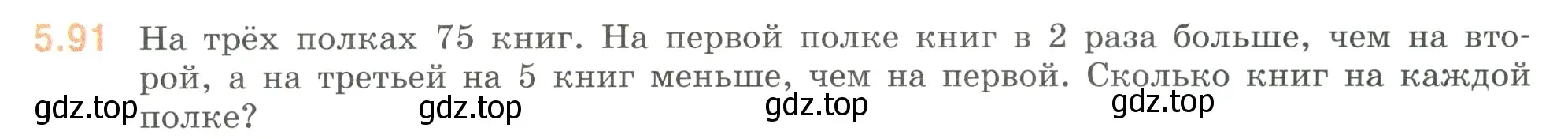 5.91 На трёх полках 75 книг. На первой полке книг в 2 раза больше, чем на второй, а на третьей на 5 книг меньше, чем на первой. Сколько книг на каждой полке?

gdz.top gdz.top gdz.top gdz.top